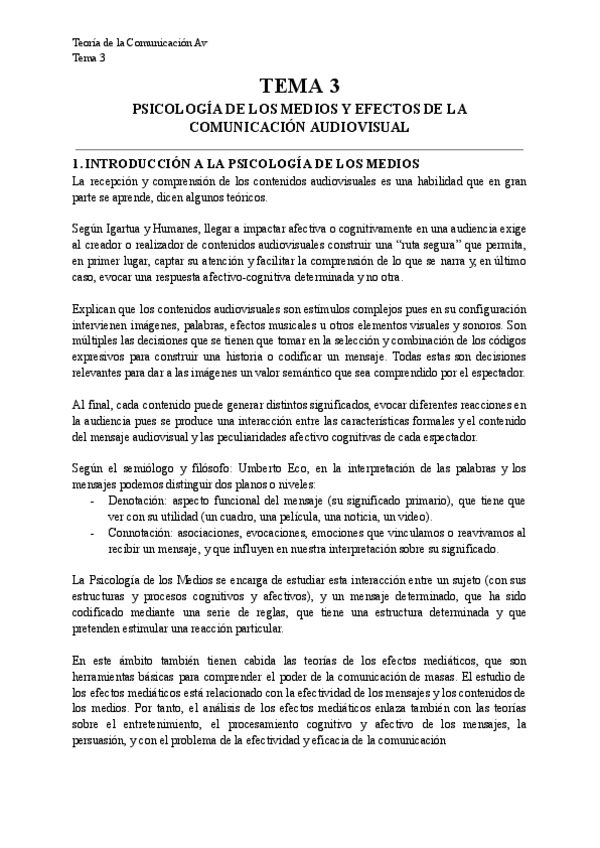 Teoría de la Comunicación Av
Tema 3

TEMA 3

PSICOLOGÍA DE LOS MEDIOS Y EFECTOS DE LA COMUNICACIÓN AUDIOVISUAL

1. INTRODUCCIÓN A LA PSICOLOGÍA DE LOS MEDIOS

La recepción y comprensión de los contenidos audiovisuales es una habilidad que en gran parte se aprende, dicen algunos teóricos.

Según Igartua y Humanes, llegar a impactar afectiva o cognitivamente en una audiencia exige al creador o realizador de contenidos audiovisuales construir una "ruta segura" que permita, en primer lugar, captar su atención y facilitar la comprensión de lo que se narra y, en último caso, evocar una respuesta afectivo-cognitiva determinada y no otra.

Explican que los contenidos audiovisuales son estímulos complejos pues en su configuración intervienen imágenes, palabras, efectos musicales u otros elementos visuales y sonoros. Son múltiples las decisiones que se tienen que tomar en la selección y combinación de los códigos expresivos para construir una historia o codificar un mensaje. Todas estas son decisiones relevantes para dar a las imágenes un valor semántico que sea comprendido por el espectador.

Al final, cada contenido puede generar distintos significados, evocar diferentes reacciones en la audiencia pues se produce una interacción entre las características formales y el contenido del mensaje audiovisual y las peculiaridades afectivo cognitivas de cada espectador.

Según el semiólogo y filósofo: Umberto Eco, en la interpretación de las palabras y los mensajes podemos distinguir dos planos o niveles:
- Denotación: aspecto funcional del mensaje (su significado primario), que tiene que ver con su utilidad (un cuadro, una película, una noticia, un video).
- Connotación: asociaciones, evocaciones, emociones que vinculamos o reavivamos al recibir un mensaje, y que influyen en nuestra interpretación sobre su significado.

La Psicología de los Medios se encarga de estudiar esta interacción entre un sujeto (con sus estructuras y procesos cognitivos y afectivos), y un mensaje determinado, que ha sido codificado mediante una serie de reglas, que tiene una estructura determinada y que pretenden estimular una reacción particular.

En este ámbito también tienen cabida las teorías de los efectos mediáticos, que son herramientas básicas para comprender el poder de la comunicación de masas. El estudio de los efectos mediáticos está relacionado con la efectividad de los mensajes y los contenidos de los medios. Por tanto, el análisis de los efectos mediáticos enlaza también con las teorías sobre el entretenimiento, el procesamiento cognitivo y afectivo de los mensajes, la persuasión, y con el problema de la efectividad y eficacia de la comunicación